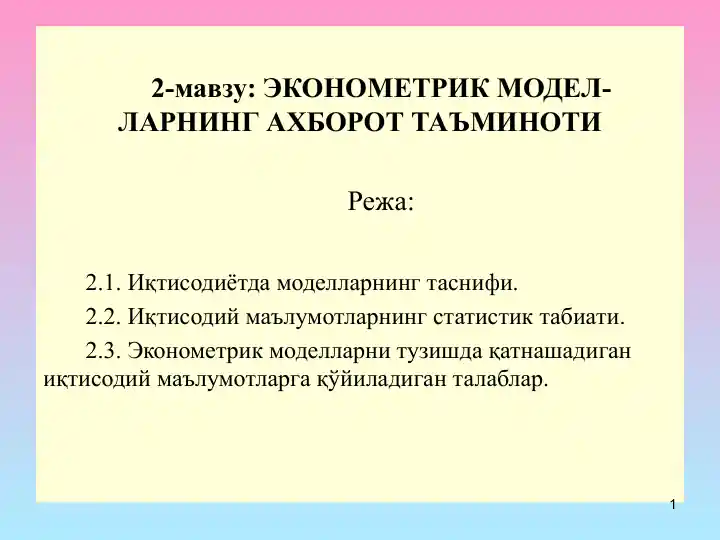 2-мавзу: ЭКОНОМЕТРИК МОДЕЛЛАРНИНГ АХБОРОТ ТАЪМИНОТИ

Режа:

2.1. Иқтисодиётда моделларнинг таснифи.

2.2. Иқтисодий маълумотларнинг статистик табиати.

2.3. Эконометрик моделларни тузишда қатнашадиган иқтисодий маълумотларга қўйиладиган талаблар.

1